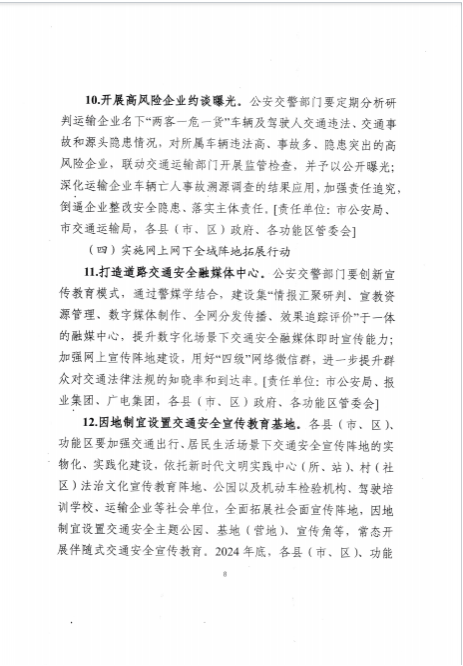 10.开展高风险企业约谈曝光。公安交警部门要定期分析研判运输企业名下“两客一危一货”车辆及驾驶人交通违法、交通事故和源头隐患情况，对所属车辆违法高、事故多、隐患突出的高风险企业，联动交通运输部门开展监管检查，并予以公开曝光；深化运输企业车辆亡人事故溯源调查的结果应用，加强责任追究，倒逼企业整改安全隐患、落实主体责任。[责任单位：市公安局、市交通运输局，各县（市、区）政府、各功能区管委会]

（四）实施网上网下全域阵地拓展行动

11.打造道路交通安全融媒体中心。公安交警部门要创新宣传教育模式，通过警媒学结合，建设集“情报汇聚研判、宣教资源管理、数字媒体制作、全网分发传播、效果追踪评价”于一体的融媒中心，提升数字化场景下交通安全融媒体即时宣传能力；加强网上宣传阵地建设，用好“四级”网络微信群，进一步提升群众对交通法律法规的知晓率和到达率。[责任单位：市公安局、报业集团、广电集团，各县（市、区）政府、各功能区管委会]

12.因地制宜设置交通安全宣传教育基地。各县（市、区）、功能区要加强交通出行、居民生活场景下交通安全宣传阵地的实物化、实践化建设，依托新时代文明实践中心（所、站）、村（社区）法治文化宣传教育阵地、公园以及机动车检验机构、驾驶培训学校、运输企业等社会单位，全面拓展社会面宣传阵地，因地制宜设置交通安全主题公园、基地（营地）、宣传角等，常态开展伴随式交通安全宣传教育。2024年底，各县（市、区）、功能

8